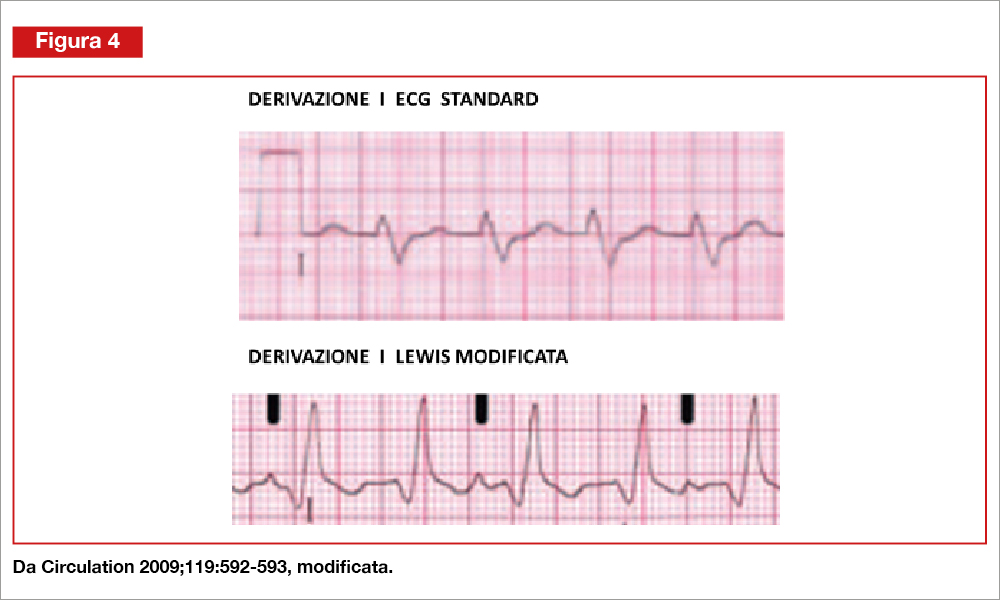 Figura 4

DERIVAZIONE I ECG STANDARD

I

DERIVAZIONE I LEWIS MODIFICATA

I

Da Circulation 2009;119:592-593, modificata.